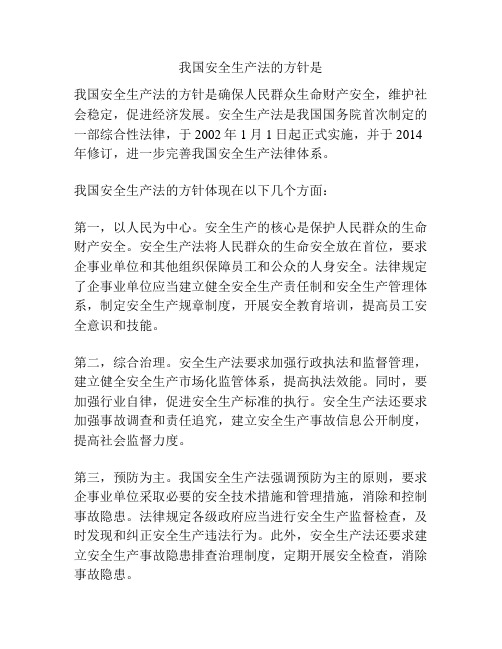 我国安全生产法的方针是

我国安全生产法的方针是确保人民群众生命财产安全，维护社会稳定，促进经济发展。安全生产法是我国国务院首次制定的一部综合性法律，于 2002 年 1 月 1 日起正式实施，并于 2014 年修订，进一步完善我国安全生产法律体系。

我国安全生产法的方针体现在以下几个方面：

第一，以人民为中心。安全生产的核心是保护人民群众的生命财产安全。安全生产法将人民群众的生命安全放在首位，要求企事业单位和其他组织保障员工和公众的人身安全。法律规定了企事业单位应当建立健全安全生产责任制和安全生产管理体系，制定安全生产规章制度，开展安全教育培训，提高员工安全意识和技能。

第二，综合治理。安全生产法要求加强行政执法和监督管理，建立健全安全生产市场化监管体系，提高执法效能。同时，要加强行业自律，促进安全生产标准的执行。安全生产法还要求加强事故调查和责任追究，建立安全生产事故信息公开制度，提高社会监督力度。

第三，预防为主。我国安全生产法强调预防为主的原则，要求企事业单位采取必要的安全技术措施和管理措施，消除和控制事故隐患。法律规定各级政府应当进行安全生产监督检查，及时发现和纠正安全生产违法行为。此外，安全生产法还要求建立安全生产事故隐患排查治理制度，定期开展安全检查，消除事故隐患。